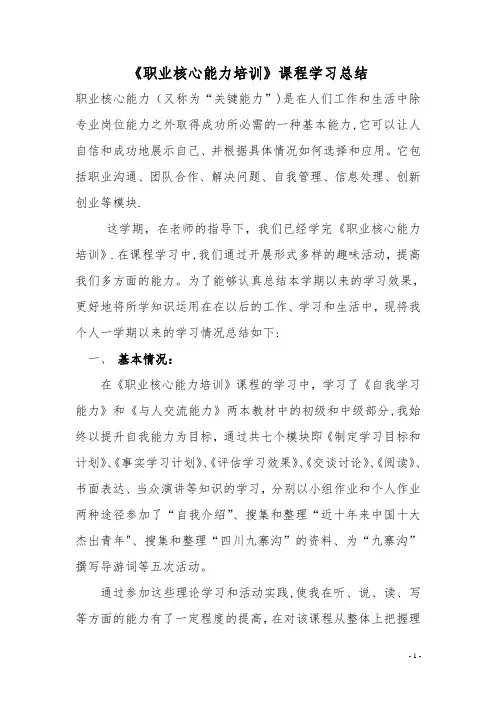 《职业核心能力培训》课程学习总结

职业核心能力（又称为“关键能力”）是在人们工作和生活中除专业岗位能力之外取得成功所必需的一种基本能力，它可以让人自信和成功地展示自己、并根据具体情况如何选择和应用。它包括职业沟通、团队合作、解决问题、自我管理、信息处理、创新创业等模块.

这学期，在老师的指导下，我们已经学完《职业核心能力培训》.在课程学习中，我们通过开展形式多样的趣味活动，提高我们多方面的能力。为了能够认真总结本学期以来的学习效果，更好地将所学知识运用在在以后的工作、学习和生活中，现将我个人一学期以来的学习情况总结如下：

一、 基本情况：

在《职业核心能力培训》课程的学习中，学习了《自我学习能力》和《与人交流能力》两本教材中的初级和中级部分，我始终以提升自我能力为目标，通过共七个模块即《制定学习目标和计划》、《事实学习计划》、《评估学习效果》、《交谈讨论》、《阅读》、书面表达、当众演讲等知识的学习，分别以小组作业和个人作业两种途径参加了“自我介绍”、搜集和整理“近十年来中国十大杰出青年"、搜集和整理“四川九寨沟”的资料、为“九寨沟”撰写导游词等五次活动。

通过参加这些理论学习和活动实践，使我在听、说、读、写等方面的能力有了一定程度的提高，在对该课程从整体上把握理

- 1 -